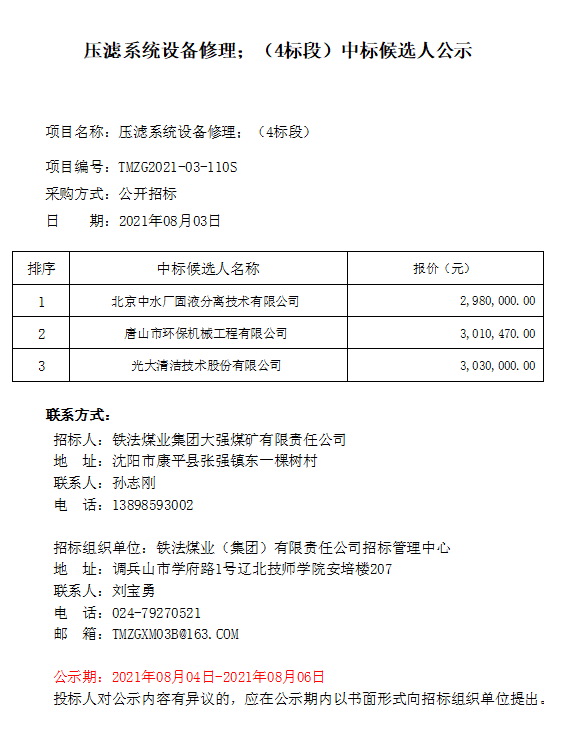 压滤系统设备修理；（4标段）中标候选人公示

项目名称：压滤系统设备修理；（4标段）

项目编号：TMZG2021-03-110S

采购方式：公开招标

日　　期：2021年08月03日

| 排序 | 中标候选人名称 | 报价（元） |
|---|---|---|
| 1 | 北京中水厂固液分离技术有限公司 | 2,980,000.00 |
| 2 | 唐山市环保机械工程有限公司 | 3,010,470.00 |
| 3 | 光大清洁技术股份有限公司 | 3,030,000.00 |

联系方式：

招标人：铁法煤业集团大强煤矿有限责任公司
地　址：沈阳市康平县张强镇东一棵树村
联系人：孙志刚
电　话：13898593002

招标组织单位：铁法煤业（集团）有限责任公司招标管理中心
地　址：调兵山市学府路1号辽北技师学院安培楼207
联系人：刘宝勇
电　话：024-79270521
邮　箱：TMZGXM03B@163.COM

公示期：2021年08月04日-2021年08月06日
投标人对公示内容有异议的，应在公示期内以书面形式向招标组织单位提出。